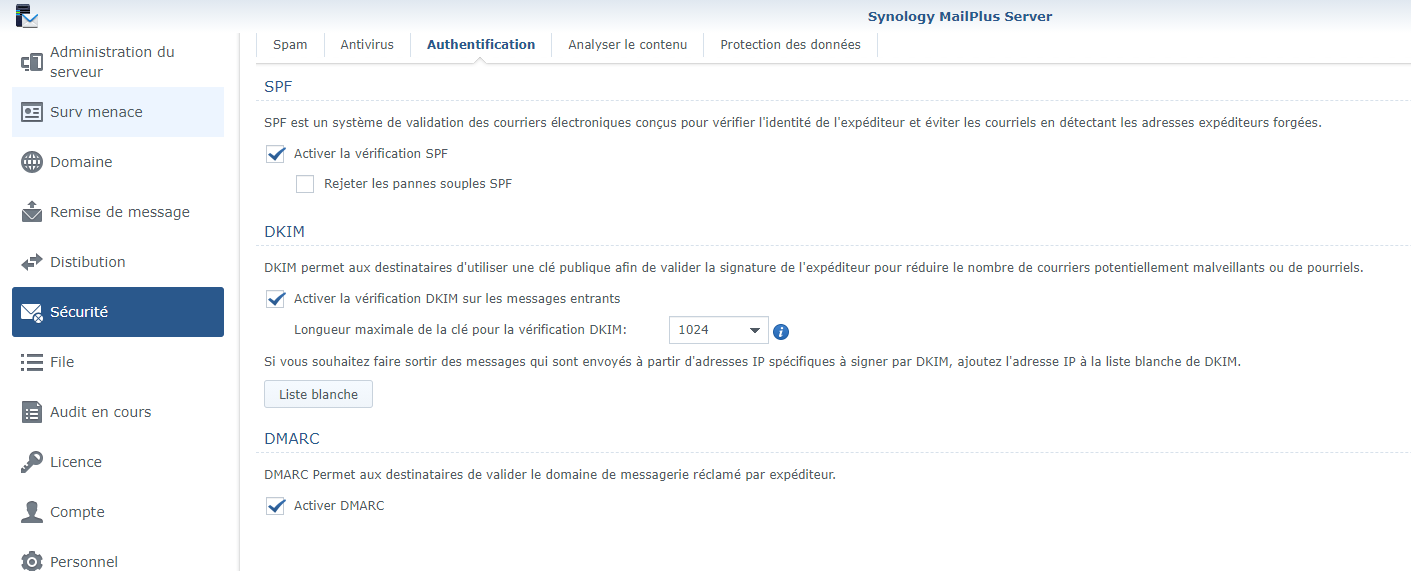 Synology MailPlus Server

Administration du serveur
Surv menace
Domaine
Remise de message
Distibution
Sécurité
File
Audit en cours
Licence
Compte
Personnel

Spam
Antivirus
Authentification
Analyser le contenu
Protection des données

SPF

SPF est un système de validation des courriers électroniques conçus pour vérifier l'identité de l'expéditeur et éviter les courriels en détectant les adresses expéditeurs forgées.

Activer la vérification SPF

Rejeter les pannes souples SPF

DKIM

DKIM permet aux destinataires d'utiliser une clé publique afin de valider la signature de l'expéditeur pour réduire le nombre de courriers potentiellement malveillants ou de pourriels.

Activer la vérification DKIM sur les messages entrants

Longueur maximale de la clé pour la vérification DKIM: 1024

Si vous souhaitez faire sortir des messages qui sont envoyés à partir d'adresses IP spécifiques à signer par DKIM, ajoutez l'adresse IP à la liste blanche de DKIM.

Liste blanche

DMARC

DMARC Permet aux destinataires de valider le domaine de messagerie réclamé par expéditeur.

Activer DMARC